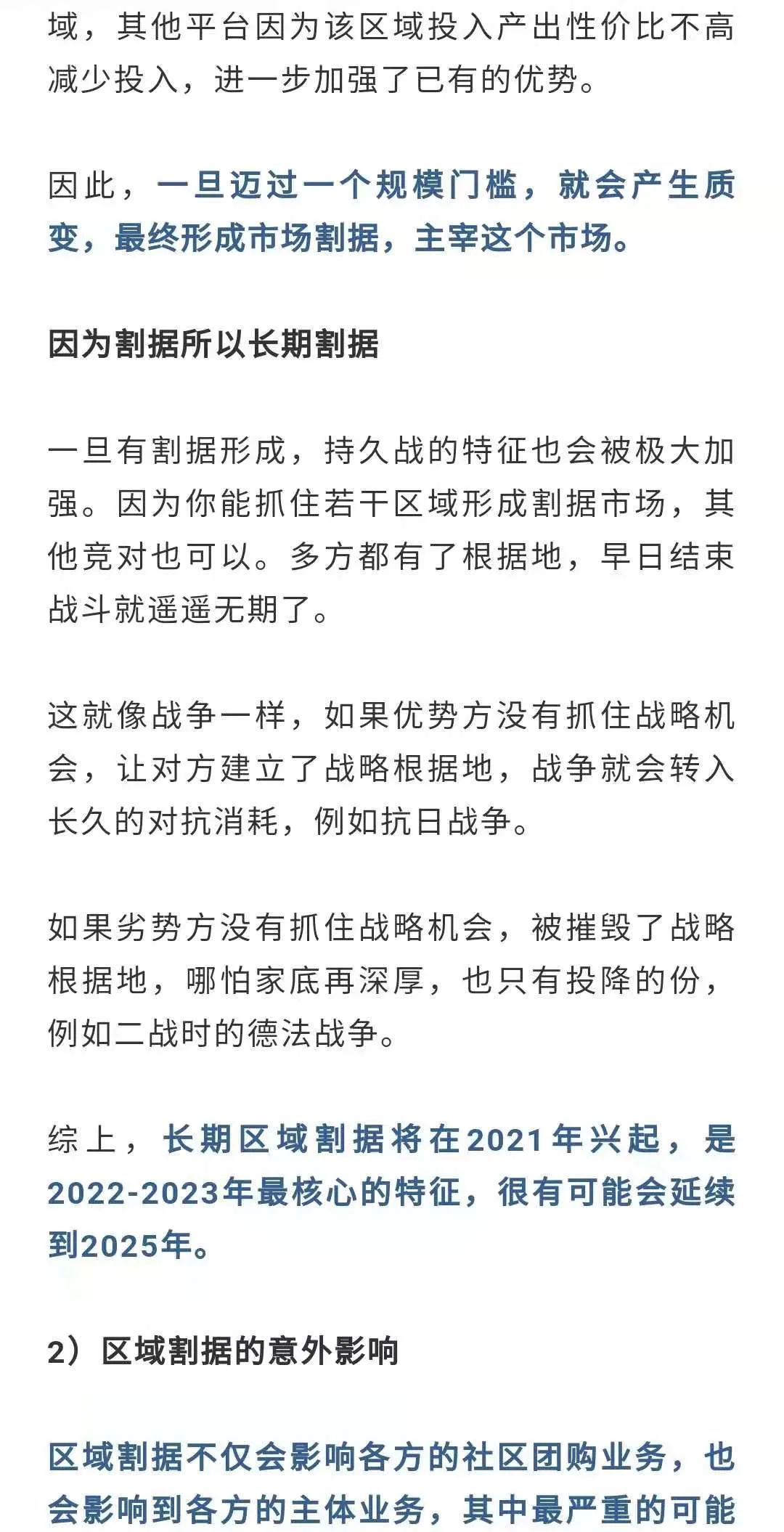 域，其他平台因为该区域投入产出性价比不高减少投入，进一步加强了已有的优势。

因此，一旦迈过一个规模门槛，就会产生质变，最终形成市场割据，主宰这个市场。

因为割据所以长期割据

一旦有割据形成，持久战的特征也会被极大加强。因为你能抓住若干区域形成割据市场，其他竞对也可以。多方都有了根据地，早日结束战斗就遥遥无期了。

这就像战争一样，如果优势方没有抓住战略机会，让对方建立了战略根据地，战争就会转入长久的对抗消耗，例如抗日战争。

如果劣势方没有抓住战略机会，被摧毁了战略根据地，哪怕家底再深厚，也只有投降的份，例如二战时的德法战争。

综上，长期区域割据将在2021年兴起，是2022-2023年最核心的特征，很有可能会延续到2025年。

2）区域割据的意外影响

区域割据不仅会影响各方的社区团购业务，也会影响到各方的主体业务，其中最严重的可能